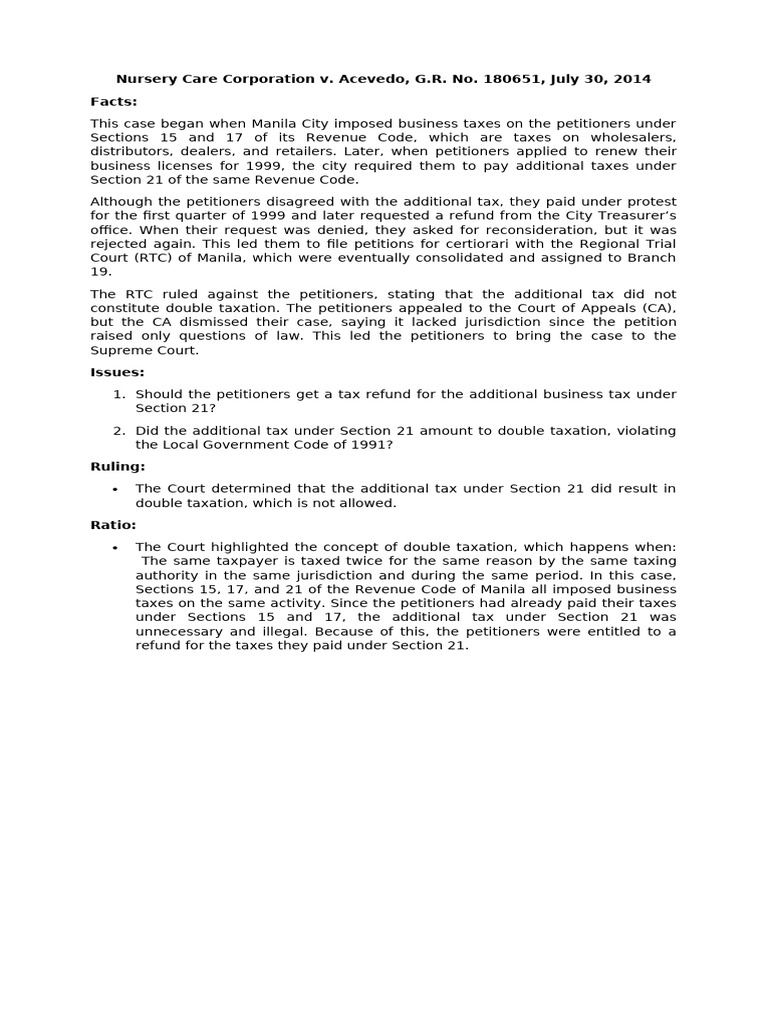 Nursery Care Corporation v. Acevedo, G.R. No. 180651, July 30, 2014

Facts:

This case began when Manila City imposed business taxes on the petitioners under Sections 15 and 17 of its Revenue Code, which are taxes on wholesalers, distributors, dealers, and retailers. Later, when petitioners applied to renew their business licenses for 1999, the city required them to pay additional taxes under Section 21 of the same Revenue Code.

Although the petitioners disagreed with the additional tax, they paid under protest for the first quarter of 1999 and later requested a refund from the City Treasurer's office. When their request was denied, they asked for reconsideration, but it was rejected again. This led them to file petitions for certiorari with the Regional Trial Court (RTC) of Manila, which were eventually consolidated and assigned to Branch 19.

The RTC ruled against the petitioners, stating that the additional tax did not constitute double taxation. The petitioners appealed to the Court of Appeals (CA), but the CA dismissed their case, saying it lacked jurisdiction since the petition raised only questions of law. This led the petitioners to bring the case to the Supreme Court.

Issues:

1. Should the petitioners get a tax refund for the additional business tax under Section 21?

2. Did the additional tax under Section 21 amount to double taxation, violating the Local Government Code of 1991?

Ruling:

• The Court determined that the additional tax under Section 21 did result in double taxation, which is not allowed.

Ratio:

• The Court highlighted the concept of double taxation, which happens when: The same taxpayer is taxed twice for the same reason by the same taxing authority in the same jurisdiction and during the same period. In this case, Sections 15, 17, and 21 of the Revenue Code of Manila all imposed business taxes on the same activity. Since the petitioners had already paid their taxes under Sections 15 and 17, the additional tax under Section 21 was unnecessary and illegal. Because of this, the petitioners were entitled to a refund for the taxes they paid under Section 21.